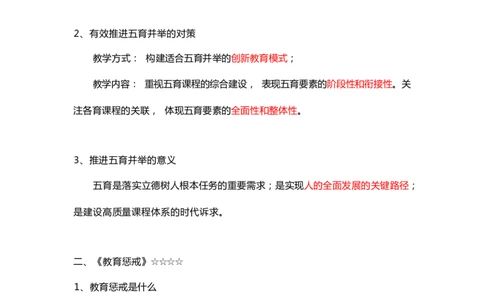 2、有效推进五育并举的对策

教学方式： 构建适合五育并举的创新教育模式；

教学内容： 重视五育课程的综合建设， 表现五育要素的阶段性和衔接性。关注各育课程的关联， 体现五育要素的全面性和整体性。

3、推进五育并举的意义

五育是落实立德树人根本任务的重要需求；是实现人的全面发展的关键路径；是建设高质量课程体系的时代诉求。

二、《教育惩戒》☆☆☆☆

1、教育惩戒是什么